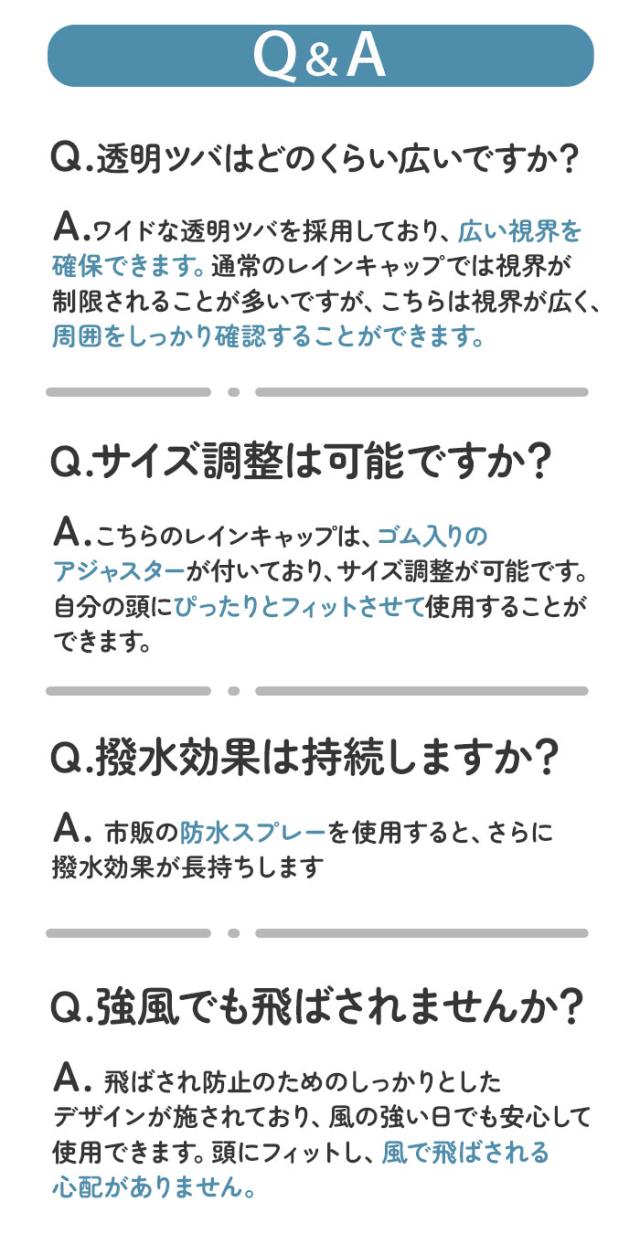 Q&A

Q.透明ツバはどのくらい広いですか?

A.ワイドな透明ツバを採用しており、広い視界を確保できます。通常のレインキャップでは視界が制限されることが多いですが、こちらは視界が広く、周囲をしっかり確認することができます。

Q.サイズ調整は可能ですか?

A.こちらのレインキャップは、ゴム入りのアジャスターが付いており、サイズ調整が可能です。自分の頭にぴったりとフィットさせて使用することができます。

Q.撥水効果は持続しますか?

A.市販の防水スプレーを使用すると、さらに撥水効果が長持ちします

Q.強風でも飛ばされませんか?

A.飛ばされ防止のためのしっかりとしたデザインが施されており、風の強い日でも安心して使用できます。頭にフィットし、風で飛ばされる心配がありません。